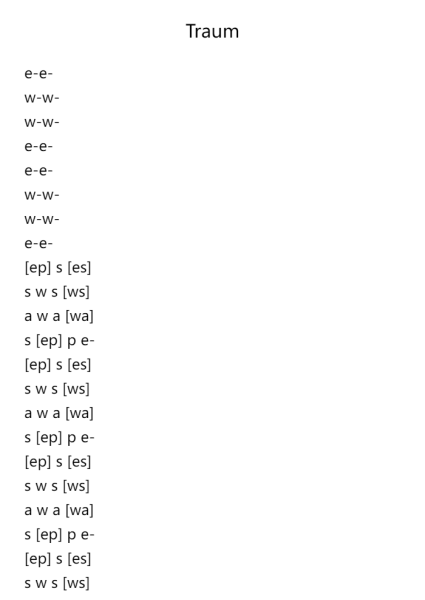 Traum

e-e-
w-w-
w-w-
e-e-
e-e-
w-w-
w-w-
e-e-
[ep] s [es]
s w s [ws]
a w a [wa]
s [ep] p e-
[ep] s [es]
s w s [ws]
a w a [wa]
s [ep] p e-
[ep] s [es]
s w s [ws]
a w a [wa]
s [ep] p e-
[ep] s [es]
s w s [ws]